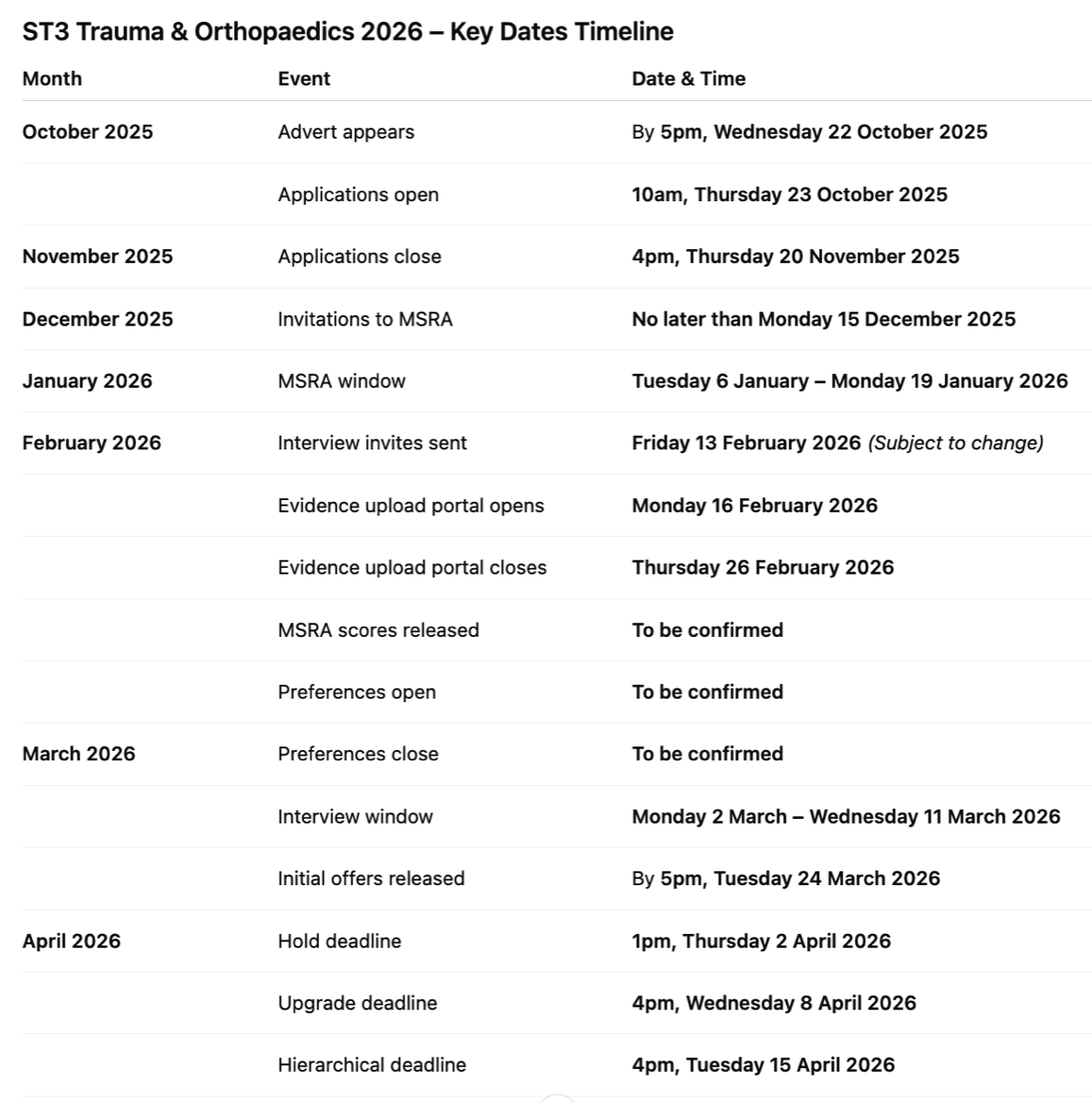 ST3 Trauma & Orthopaedics 2026 – Key Dates Timeline

| Month | Event | Date & Time |
|---|---|---|
| October 2025 | Advert appears | By 5pm, Wednesday 22 October 2025 |
| | Applications open | 10am, Thursday 23 October 2025 |
| November 2025 | Applications close | 4pm, Thursday 20 November 2025 |
| December 2025 | Invitations to MSRA | No later than Monday 15 December 2025 |
| January 2026 | MSRA window | Tuesday 6 January – Monday 19 January 2026 |
| February 2026 | Interview invites sent | Friday 13 February 2026 (Subject to change) |
| | Evidence upload portal opens | Monday 16 February 2026 |
| | Evidence upload portal closes | Thursday 26 February 2026 |
| | MSRA scores released | To be confirmed |
| | Preferences open | To be confirmed |
| March 2026 | Preferences close | To be confirmed |
| | Interview window | Monday 2 March – Wednesday 11 March 2026 |
| | Initial offers released | By 5pm, Tuesday 24 March 2026 |
| April 2026 | Hold deadline | 1pm, Thursday 2 April 2026 |
| | Upgrade deadline | 4pm, Wednesday 8 April 2026 |
| | Hierarchical deadline | 4pm, Tuesday 15 April 2026 |